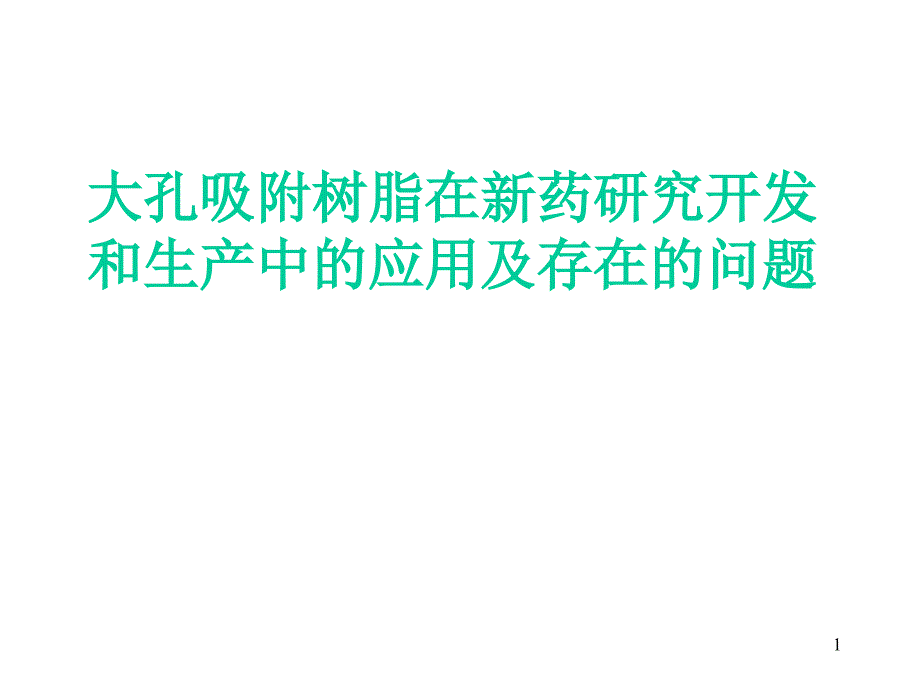 大孔吸附树脂在新药研究开发和生产中的应用及存在的问题

1